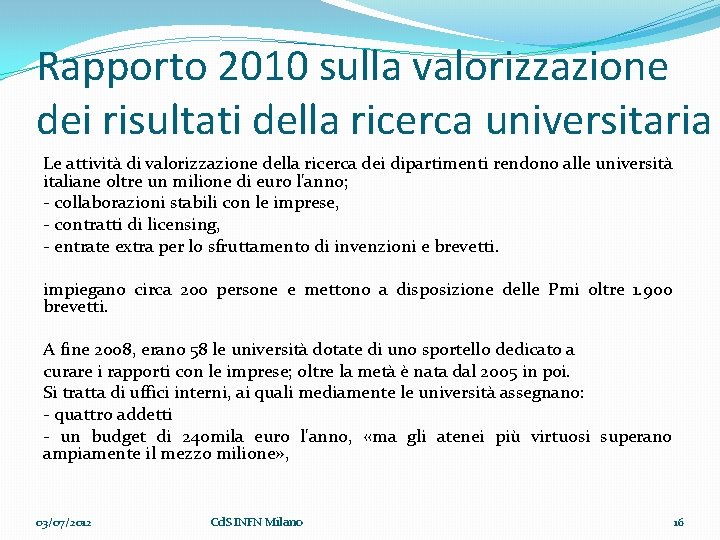 Rapporto 2010 sulla valorizzazione dei risultati della ricerca universitaria

Le attività di valorizzazione della ricerca dei dipartimenti rendono alle università italiane oltre un milione di euro l'anno;

- collaborazioni stabili con le imprese,

- contratti di licensing,

- entrate extra per lo sfruttamento di invenzioni e brevetti.

impiegano circa 200 persone e mettono a disposizione delle Pmi oltre 1.900 brevetti.

A fine 2008, erano 58 le università dotate di uno sportello dedicato a

curare i rapporti con le imprese; oltre la metà è nata dal 2005 in poi.

Si tratta di uffici interni, ai quali mediamente le università assegnano:

- quattro addetti

- un budget di 240mila euro l'anno, «ma gli atenei più virtuosi superano ampiamente il mezzo milione»,

03/07/2012 CdS INFN Milano 16